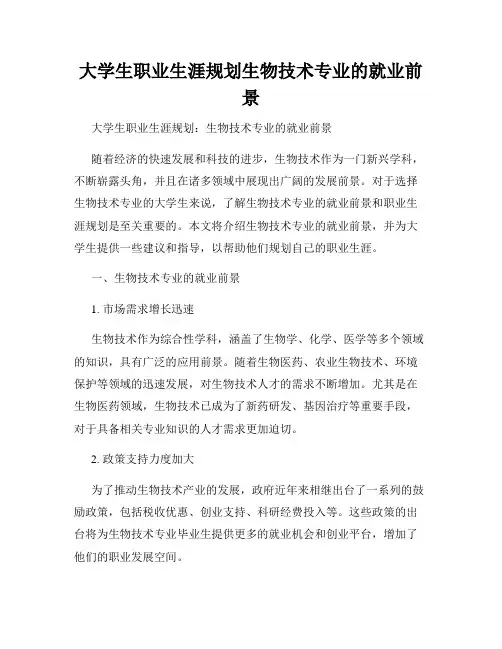 大学生职业生涯规划生物技术专业的就业前景

大学生职业生涯规划：生物技术专业的就业前景

随着经济的快速发展和科技的进步，生物技术作为一门新兴学科，不断崭露头角，并且在诸多领域中展现出广阔的发展前景。对于选择生物技术专业的大学生来说，了解生物技术专业的就业前景和职业生涯规划是至关重要的。本文将介绍生物技术专业的就业前景，并为大学生提供一些建议和指导，以帮助他们规划自己的职业生涯。

一、生物技术专业的就业前景

1. 市场需求增长迅速

生物技术作为综合性学科，涵盖了生物学、化学、医学等多个领域的知识，具有广泛的应用前景。随着生物医药、农业生物技术、环境保护等领域的迅速发展，对生物技术人才的需求不断增加。尤其是在生物医药领域，生物技术已成为了新药研发、基因治疗等重要手段，对于具备相关专业知识的人才需求更加迫切。

2. 政策支持力度加大

为了推动生物技术产业的发展，政府近年来相继出台了一系列的鼓励政策，包括税收优惠、创业支持、科研经费投入等。这些政策的出台将为生物技术专业毕业生提供更多的就业机会和创业平台，增加了他们的职业发展空间。